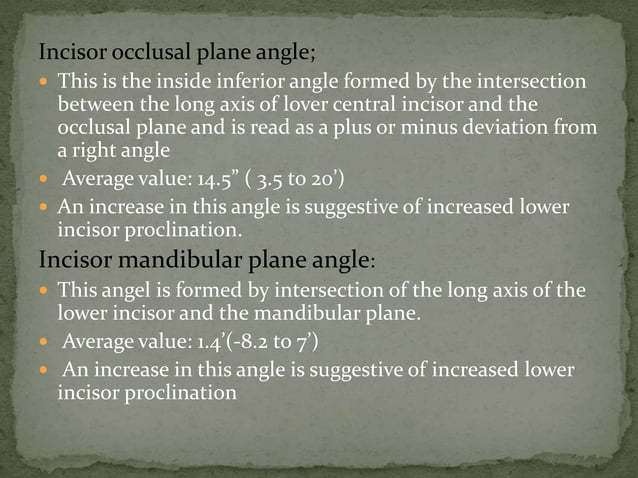 Incisor occlusal plane angle;

- This is the inside inferior angle formed by the intersection between the long axis of lover central incisor and the occlusal plane and is read as a plus or minus deviation from a right angle
- Average value: 14.5” ( 3.5 to 20’)
- An increase in this angle is suggestive of increased lower incisor proclination.

Incisor mandibular plane angle:

- This angel is formed by intersection of the long axis of the lower incisor and the mandibular plane.
- Average value: 1.4’(-8.2 to 7’)
- An increase in this angle is suggestive of increased lower incisor proclination